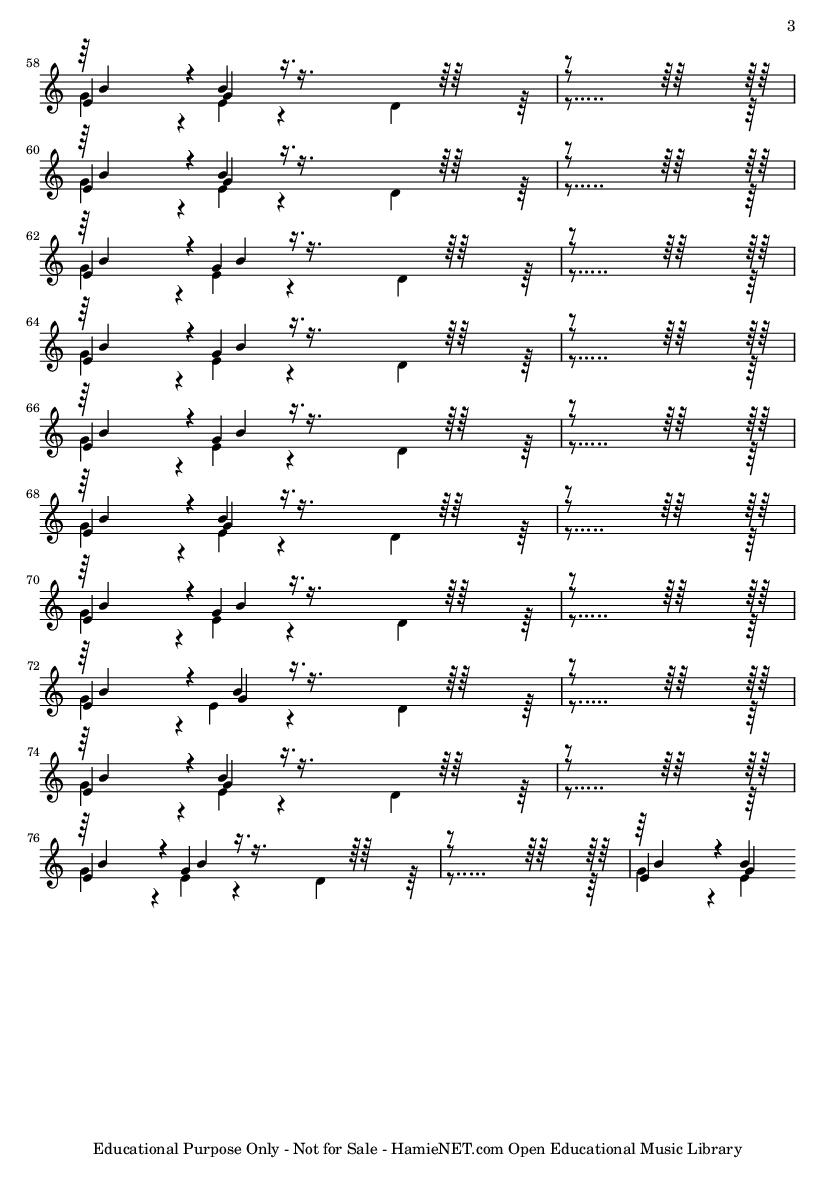 3

58

60

62

64

66

68

70

72

74

76

Educational Purpose Only - Not for Sale - HamieNET.com Open Educational Music Library